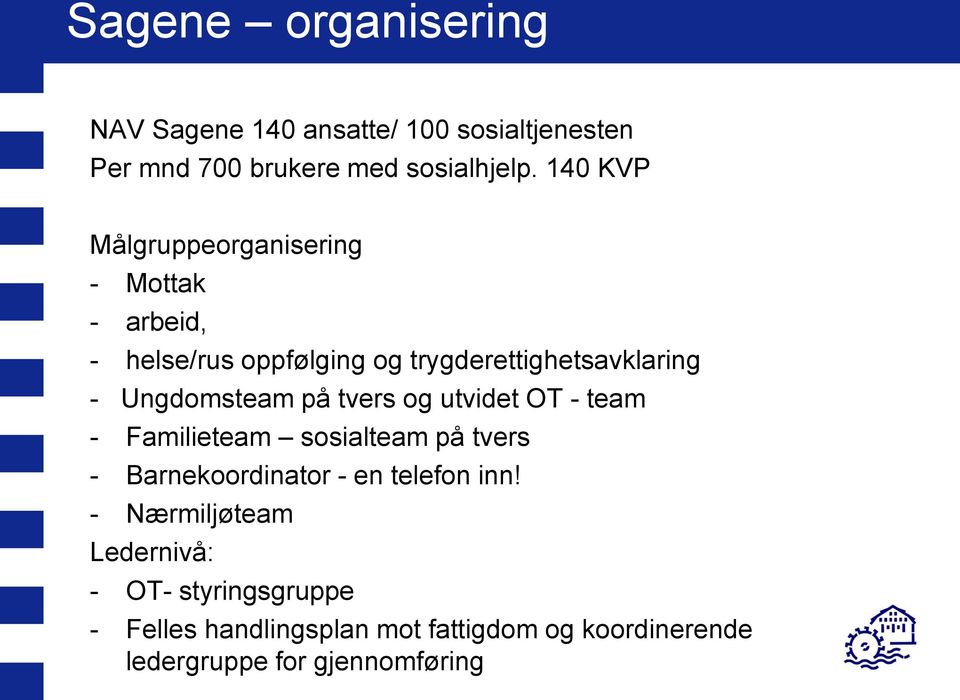 Sagene – organisering

NAV Sagene 140 ansatte/ 100 sosialtjenesten
Per mnd 700 brukere med sosialhjelp. 140 KVP

Målgruppeorganisering
- Mottak
- arbeid,
- helse/rus oppfølging og trygderettighetsavklaring
- Ungdomsteam på tvers og utvidet OT - team
- Familieteam – sosialteam på tvers
- Barnekoordinator - en telefon inn!
- Nærmiljøteam
Ledernivå:
- OT- styringsgruppe
- Felles handlingsplan mot fattigdom og koordinerende ledergruppe for gjennomføring